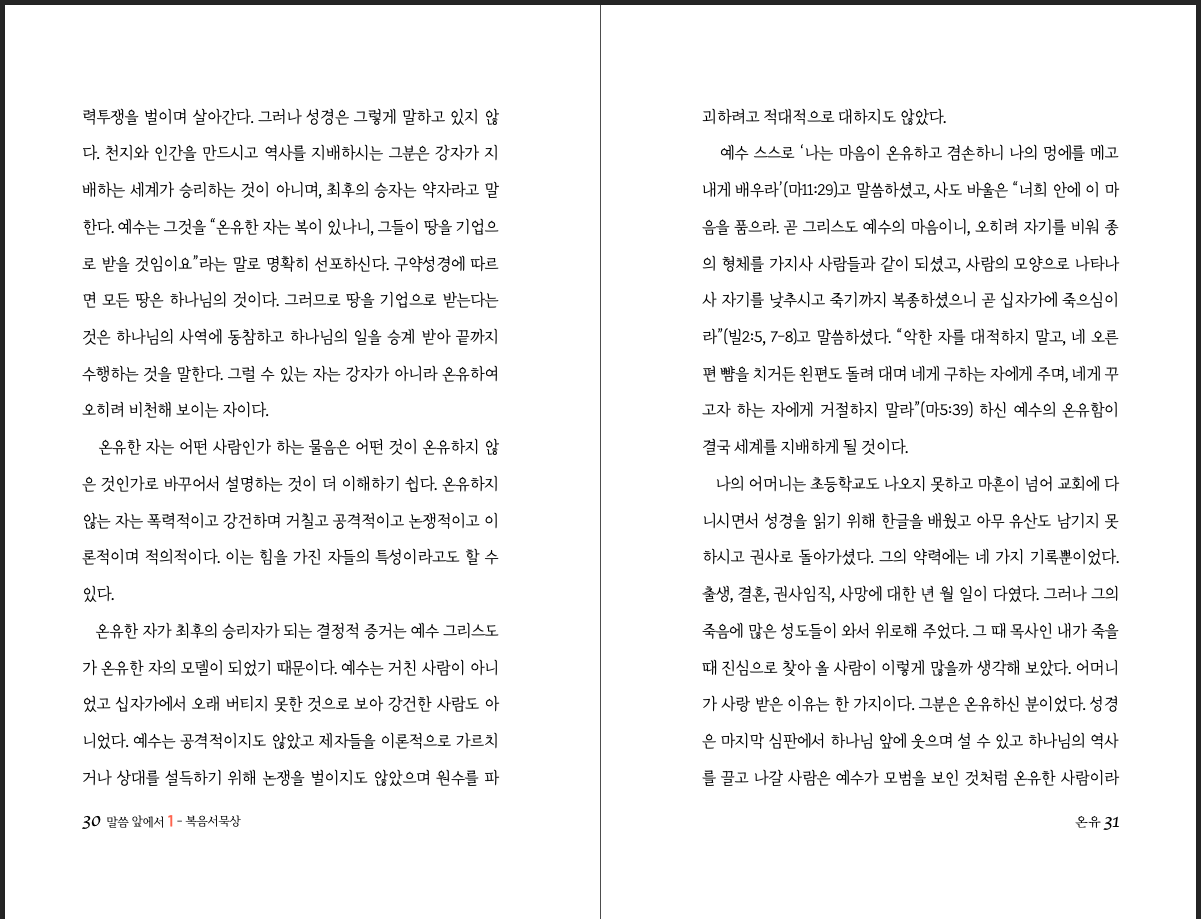 력투쟁을 벌이며 살아간다. 그러나 성경은 그렇게 말하고 있지 않다. 천지와 인간을 만드시고 역사를 지배하시는 그분은 강자가 지배하는 세계가 승리하는 것이 아니며, 최후의 승자는 약자라고 말한다. 예수는 그것을 "온유한 자는 복이 있나니, 그들이 땅을 기업으로 받을 것임이요"라는 말로 명확히 선포하신다. 구약성경에 따르면 모든 땅은 하나님의 것이다. 그러므로 땅을 기업으로 받는다는 것은 하나님의 사역에 동참하고 하나님의 일을 승계 받아 끝까지 수행하는 것을 말한다. 그럴 수 있는 자는 강자가 아니라 온유하여 오히려 비천해 보이는 자이다.

온유한 자는 어떤 사람인가 하는 물음은 어떤 것이 온유하지 않은 것인가로 바꾸어서 설명하는 것이 더 이해하기 쉽다. 온유하지 않는 자는 폭력적이고 강건하며 거칠고 공격적이고 논쟁적이고 이론적이며 적의적이다. 이는 힘을 가진 자들의 특성이라고도 할 수 있다.

온유한 자가 최후의 승리자가 되는 결정적 증거는 예수 그리스도가 온유한 자의 모델이 되었기 때문이다. 예수는 거친 사람이 아니었고 십자가에서 오래 버티지 못한 것으로 보아 강건한 사람도 아니었다. 예수는 공격적이지도 않았고 제자들을 이론적으로 가르치거나 상대를 설득하기 위해 논쟁을 벌이지도 않았으며 원수를 파

30 말씀 앞에서 1 - 복음서묵상

괴하려고 적대적으로 대하지도 않았다.

예수 스스로 '나는 마음이 온유하고 겸손하니 나의 멍에를 메고 내게 배우라'(마11:29)고 말씀하셨고, 사도 바울은 "너희 안에 이 마음을 품으라. 곧 그리스도 예수의 마음이니, 오히려 자기를 비워 종의 형체를 가지사 사람들과 같이 되셨고, 사람의 모양으로 나타나사 자기를 낮추시고 죽기까지 복종하셨으니 곧 십자가에 죽으심이라"(빌2:5, 7-8)고 말씀하셨다. "악한 자를 대적하지 말고, 네 오른편 뺨을 치거든 왼편도 돌려 대며 네게 구하는 자에게 주며, 네게 꾸고자 하는 자에게 거절하지 말라"(마5:39) 하신 예수의 온유함이 결국 세계를 지배하게 될 것이다.

나의 어머니는 초등학교도 나오지 못하고 마흔이 넘어 교회에 다니시면서 성경을 읽기 위해 한글을 배웠고 아무 유산도 남기지 못하시고 권사로 돌아가셨다. 그의 약력에는 네 가지 기록뿐이었다. 출생, 결혼, 권사임직, 사망에 대한 년 월 일이 다였다. 그러나 그의 죽음에 많은 성도들이 와서 위로해 주었다. 그 때 목사인 내가 죽을 때 진심으로 찾아 올 사람이 이렇게 많을까 생각해 보았다. 어머니가 사랑 받은 이유는 한 가지이다. 그분은 온유하신 분이었다. 성경은 마지막 심판에서 하나님 앞에 웃으며 설 수 있고 하나님의 역사를 끌고 나갈 사람은 예수가 모범을 보인 것처럼 온유한 사람이라

온유 31